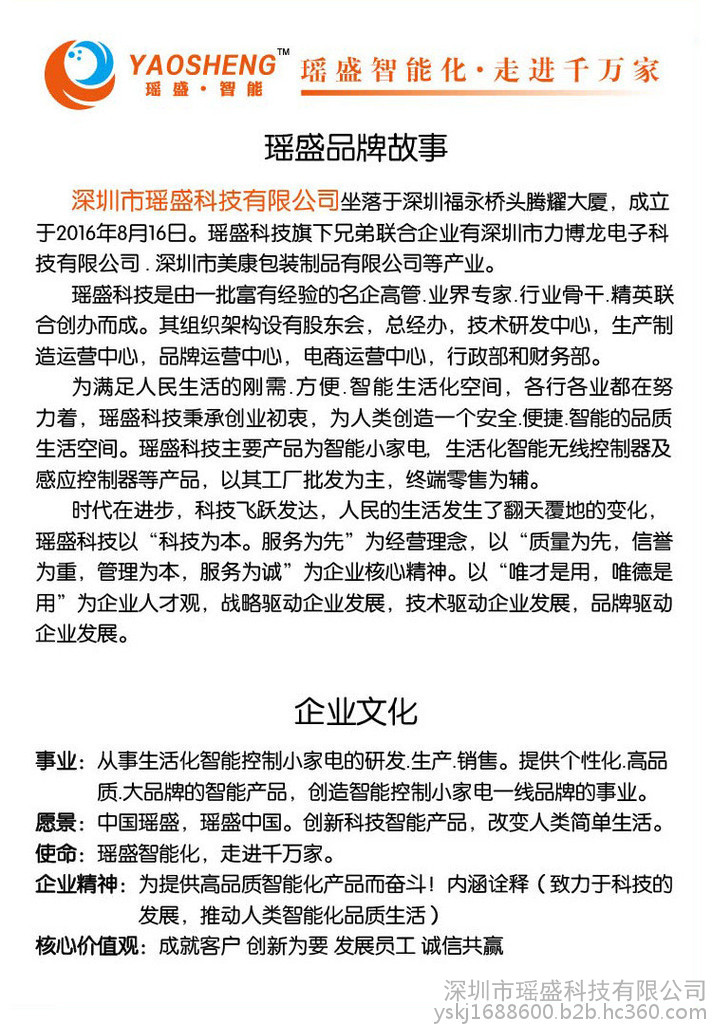 YAOSHENG™
瑶盛·智能
瑶盛智能化·走进千万家

瑶盛品牌故事

深圳市瑶盛科技有限公司坐落于深圳福永桥头腾耀大厦，成立于2016年8月16日。瑶盛科技旗下兄弟联合企业有深圳市力博龙电子科技有限公司．深圳市美康包装制品有限公司等产业。

瑶盛科技是由一批富有经验的名企高管.业界专家.行业骨干.精英联合创办而成。其组织架构设有股东会，总经办，技术研发中心，生产制造运营中心，品牌运营中心，电商运营中心，行政部和财务部。

为满足人民生活的刚需.方便.智能生活化空间，各行各业都在努力着，瑶盛科技秉承创业初衷，为人类创造一个安全.便捷.智能的品质生活空间。瑶盛科技主要产品为智能小家电，生活化智能无线控制器及感应控制器等产品，以其工厂批发为主，终端零售为辅。

时代在进步，科技飞跃发达，人民的生活发生了翻天覆地的变化，瑶盛科技以“科技为本。服务为先”为经营理念，以“质量为先，信誉为重，管理为本，服务为诚”为企业核心精神。以“唯才是用，唯德是用”为企业人才观，战略驱动企业发展，技术驱动企业发展，品牌驱动企业发展。

企业文化

事业：从事生活化智能控制小家电的研发.生产.销售。提供个性化.高品质.大品牌的智能产品，创造智能控制小家电一线品牌的事业。
愿景：中国瑶盛，瑶盛中国。创新科技智能产品，改变人类简单生活。
使命：瑶盛智能化，走进千万家。
企业精神：为提供高品质智能化产品而奋斗！内涵诠释（致力于科技的发展，推动人类智能化品质生活）
核心价值观：成就客户 创新为要 发展员工 诚信共赢

深圳市瑶盛科技有限公司
yskj1688600.b2b.hc360.com